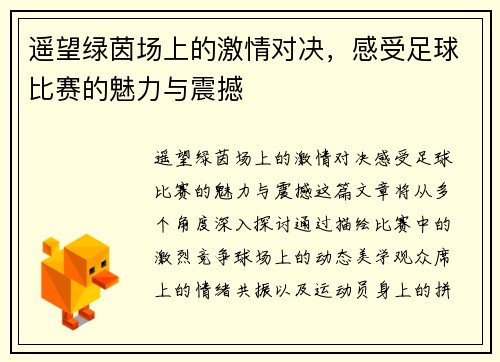 遥望绿茵场上的激情对决，感受足球比赛的魅力与震撼

遥望绿茵场上的激情对决感受足球比赛的魅力与震撼这篇文章将从多个角度深入探讨通过描绘比赛中的激烈竞争球场上的动态美学观众席上的情绪共振以及运动员身上的拼